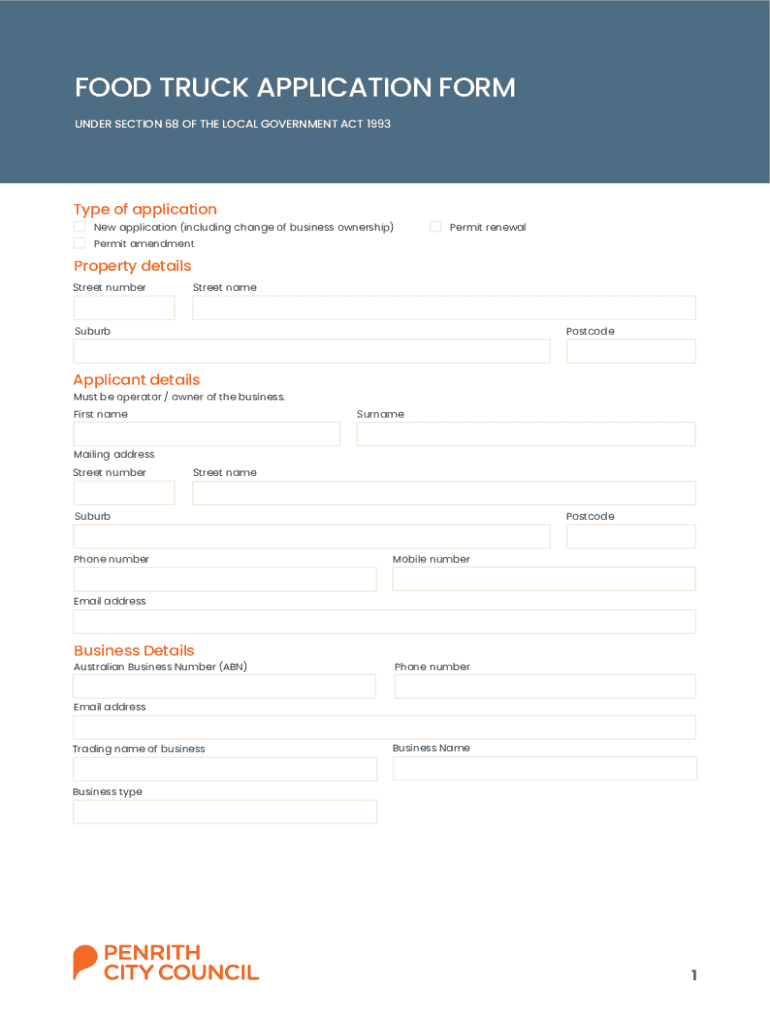 FOOD TRUCK APPLICATION FORM

UNDER SECTION 68 OF THE LOCAL GOVERNMENT ACT 1993

Type of application

New application (including change of business ownership)

Permit renewal

Permit amendment

Property details

Street number

Street name

Suburb

Postcode

Applicant details

Must be operator / owner of the business.

First name

Surname

Mailing address

Street number

Street name

Suburb

Postcode

Phone number

Mobile number

Email address

Business Details

Australian Business Number (ABN)

Phone number

Email address

Trading name of business

Business Name

Business type

PENRITH CITY COUNCIL

1